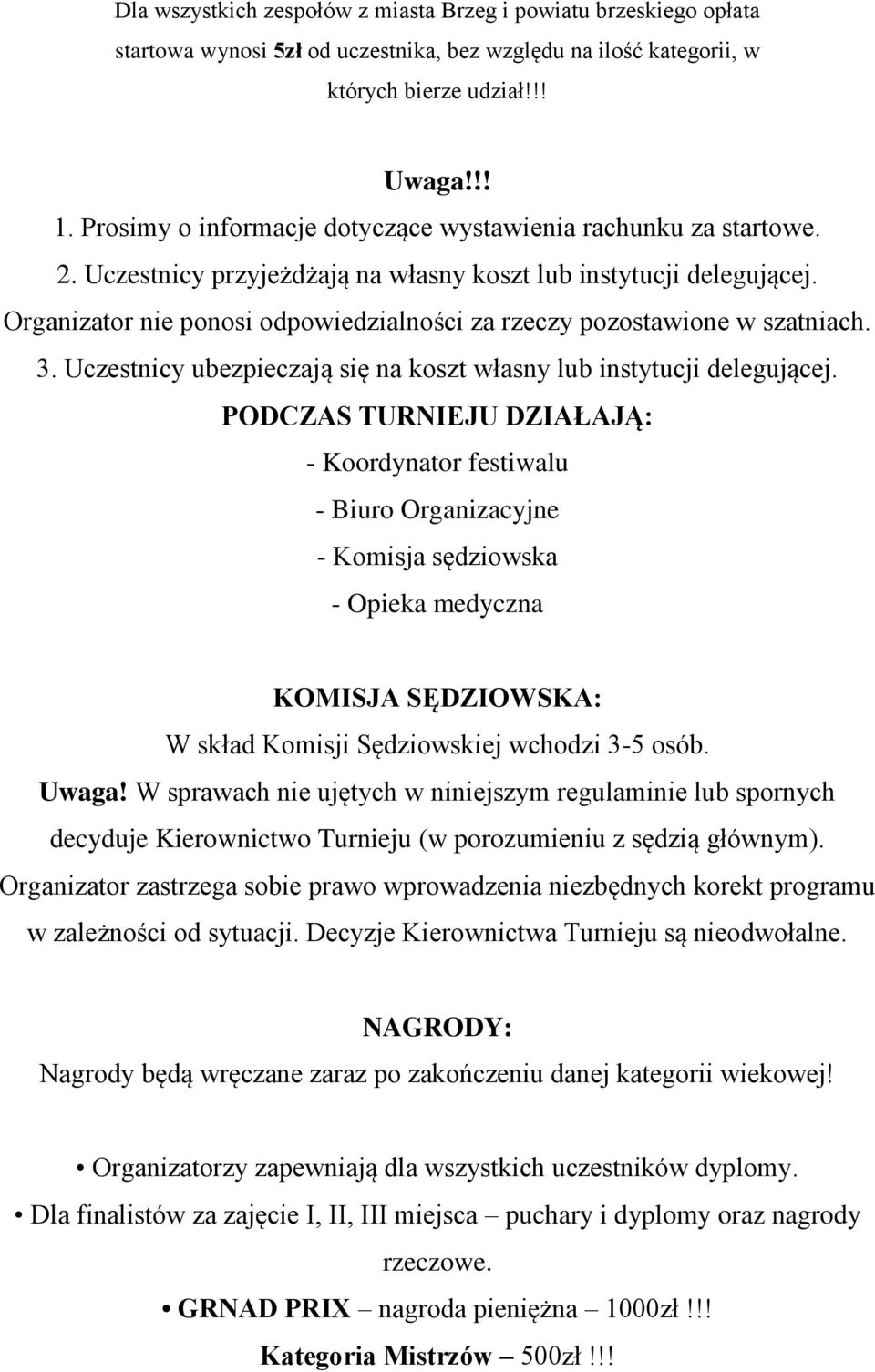 Dla wszystkich zespołów z miasta Brzeg i powiatu brzeskiego opłata startowa wynosi 5zł od uczestnika, bez względu na ilość kategorii, w których bierze udział!!!

Uwaga!!!
1. Prosimy o informacje dotyczące wystawienia rachunku za startowe.
2. Uczestnicy przyjeżdżają na własny koszt lub instytucji delegującej. Organizator nie ponosi odpowiedzialności za rzeczy pozostawione w szatniach.
3. Uczestnicy ubezpieczają się na koszt własny lub instytucji delegującej.
PODCZAS TURNIEJU DZIAŁAJĄ:
- Koordynator festiwalu
- Biuro Organizacyjne
- Komisja sędziowska
- Opieka medyczna

KOMISJA SĘDZIOWSKA:
W skład Komisji Sędziowskiej wchodzi 3-5 osób.
Uwaga! W sprawach nie ujętych w niniejszym regulaminie lub spornych decyduje Kierownictwo Turnieju (w porozumieniu z sędzią głównym). Organizator zastrzega sobie prawo wprowadzenia niezbędnych korekt programu w zależności od sytuacji. Decyzje Kierownictwa Turnieju są nieodwołalne.

NAGRODY:
Nagrody będą wręczane zaraz po zakończeniu danej kategorii wiekowej!

• Organizatorzy zapewniają dla wszystkich uczestników dyplomy.
• Dla finalistów za zajęcie I, II, III miejsca – puchary i dyplomy oraz nagrody rzeczowe.
• GRNAD PRIX – nagroda pieniężna – 1000zł !!!
Kategoria Mistrzów – 500zł !!!